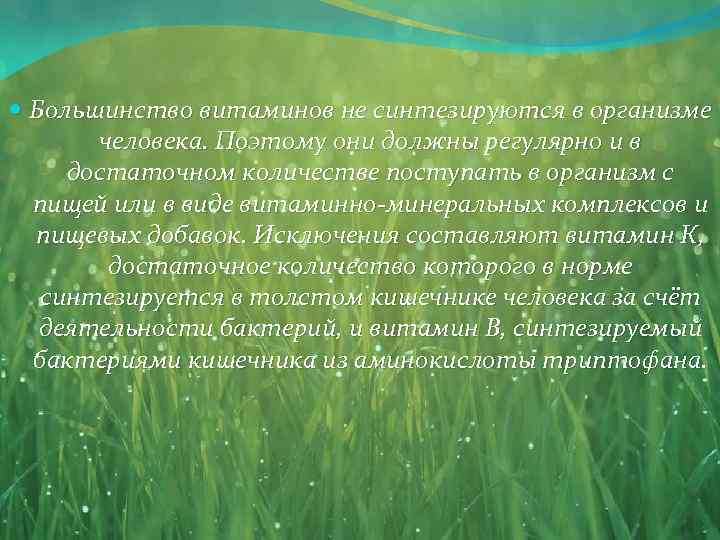 Большинство витаминов не синтезируются в организме человека. Поэтому они должны регулярно и в достаточном количестве поступать в организм с пищей или в виде витаминно-минеральных комплексов и пищевых добавок. Исключения составляют витамин К, достаточное количество которого в норме синтезируется в толстом кишечнике человека за счёт деятельности бактерий, и витамин В, синтезируемый бактериями кишечника из аминокислоты триптофана.